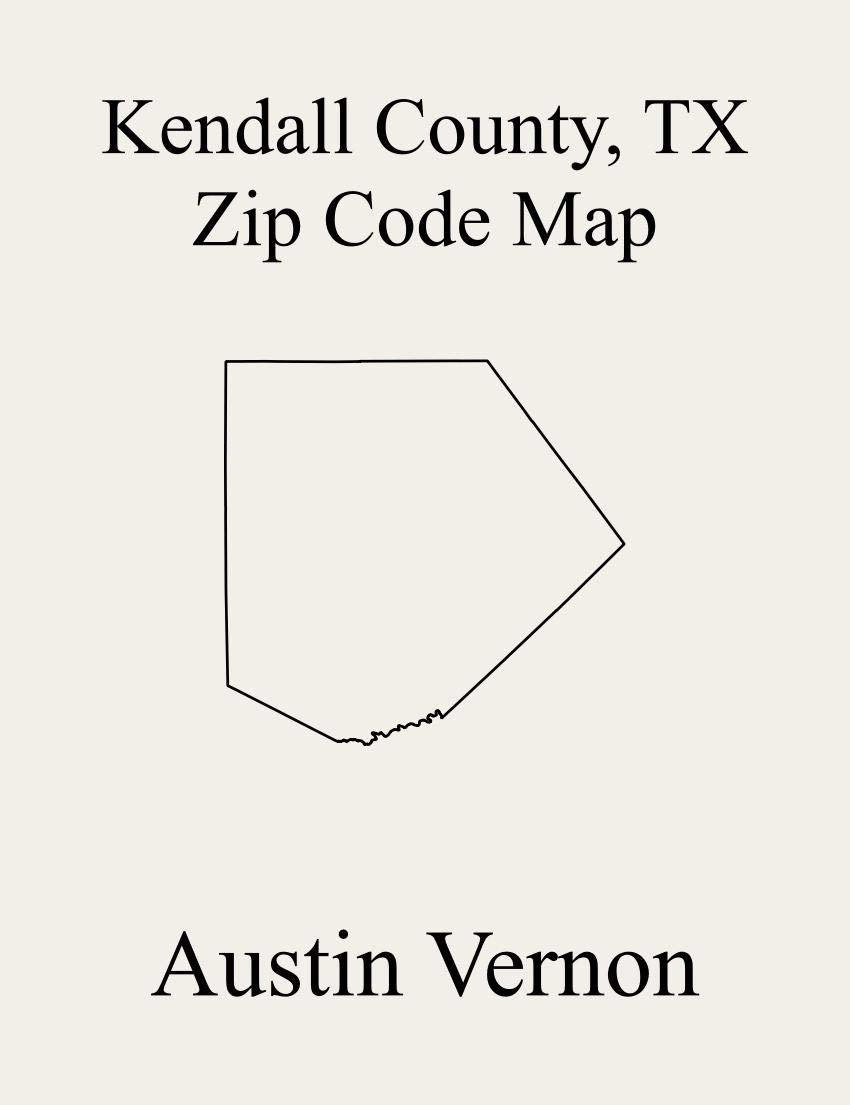 Kendall County, TX
Zip Code Map

Austin Vernon